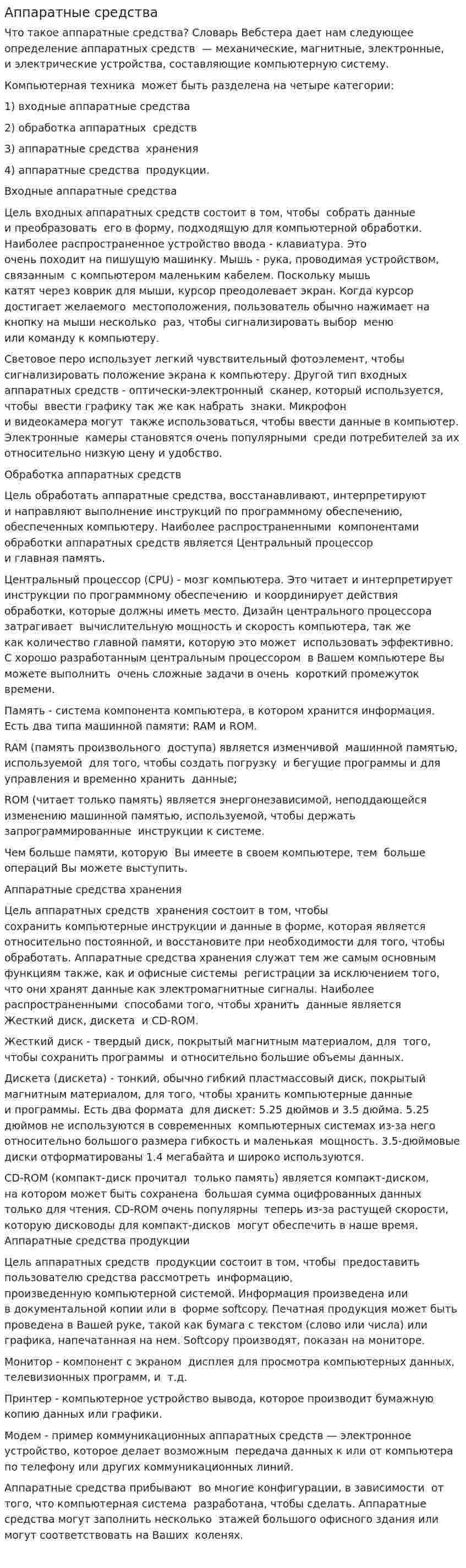 Аппаратные средства

Что такое аппаратные средства? Словарь Вебстера дает нам следующее определение аппаратных средств — механические, магнитные, электронные, и электрические устройства, составляющие компьютерную систему.

Компьютерная техника может быть разделена на четыре категории:

1) входные аппаратные средства

2) обработка аппаратных средств

3) аппаратные средства хранения

4) аппаратные средства продукции.

Входные аппаратные средства

Цель входных аппаратных средств состоит в том, чтобы собрать данные и преобразовать его в форму, подходящую для компьютерной обработки. Наиболее распространенное устройство ввода - клавиатура. Это очень походит на пишущую машинку. Мышь - рука, проводимая устройством, связанным с компьютером маленьким кабелем. Поскольку мышь катят через коврик для мыши, курсор преодолевает экран. Когда курсор достигает желаемого местоположения, пользователь обычно нажимает на кнопку на мыши несколько раз, чтобы сигнализировать выбор меню или команду к компьютеру.

Световое перо использует легкий чувствительный фотоэлемент, чтобы сигнализировать положение экрана к компьютеру. Другой тип входных аппаратных средств - оптически-электронный сканер, который используется, чтобы ввести графику так же как набрать знаки. Микрофон и видеокамера могут также использоваться, чтобы ввести данные в компьютер. Электронные камеры становятся очень популярными среди потребителей за их относительно низкую цену и удобство.

Обработка аппаратных средств

Цель обработать аппаратные средства, восстанавливают, интерпретируют и направляют выполнение инструкций по программному обеспечению, обеспеченных компьютеру. Наиболее распространенными компонентами обработки аппаратных средств является Центральный процессор и главная память.

Центральный процессор (CPU) - мозг компьютера. Это читает и интерпретирует инструкции по программному обеспечению и координирует действия обработки, которые должны иметь место. Дизайн центрального процессора затрагивает вычислительную мощность и скорость компьютера, так же как количество главной памяти, которую это может использовать эффективно. С хорошо разработанным центральным процессором в Вашем компьютере Вы можете выполнить очень сложные задачи в очень короткий промежуток времени.

Память - система компонента компьютера, в котором хранится информация. Есть два типа машинной памяти: RAM и ROM.

RAM (память произвольного доступа) является изменчивой машинной памятью, используемой для того, чтобы создать погрузку и бегущие программы и для управления и временно хранить данные;

ROM (читает только память) является энергонезависимой, неподдающейся изменению машинной памятью, используемой, чтобы держать запрограммированные инструкции к системе.

Чем больше памяти, которую Вы имеете в своем компьютере, тем больше операций Вы можете выступить.

Аппаратные средства хранения

Цель аппаратных средств хранения состоит в том, чтобы сохранить компьютерные инструкции и данные в форме, которая является относительно постоянной, и восстановите при необходимости для того, чтобы обработать. Аппаратные средства хранения служат тем же самым основным функциям также, как и офисные системы регистрации за исключением того, что они хранят данные как электромагнитные сигналы. Наиболее распространенными способами того, чтобы хранить данные является Жесткий диск, дискета и CD-ROM.

Жесткий диск - твердый диск, покрытый магнитным материалом, для того, чтобы сохранить программы и относительно большие объемы данных.

Дискета (дискета) - тонкий, обычно гибкий пластмассовый диск, покрытый магнитным материалом, для того, чтобы хранить компьютерные данные и программы. Есть два формата для дискет: 5.25 дюймов и 3.5 дюйма. 5.25 дюймов не используются в современных компьютерных системах из-за него относительно большого размера гибкость и маленькая мощность. 3.5-дюймовые диски отформатированы 1.4 мегабайта и широко используются.

CD-ROM (компакт-диск прочитал только память) является компакт-диском, на котором может быть сохранена большая сумма оцифрованных данных только для чтения. CD-ROM очень популярны теперь из-за растущей скорости, которую дисководы для компакт-дисков могут обеспечить в наше время.
Аппаратные средства продукции

Цель аппаратных средств продукции состоит в том, чтобы предоставить пользователю средства рассмотреть информацию, произведенную компьютерной системой. Информация произведена или в документальной копии или в форме softcopy. Печатная продукция может быть проведена в Вашей руке, такой как бумага с текстом (слово или числа) или графика, напечатанная на нем. Softcopy производят, показан на мониторе.

Монитор - компонент с экраном дисплея для просмотра компьютерных данных, телевизионных программ, и т.д.

Принтер - компьютерное устройство вывода, которое производит бумажную копию данных или графики.

Модем - пример коммуникационных аппаратных средств — электронное устройство, которое делает возможным передача данных к или от компьютера по телефону или других коммуникационных линий.

Аппаратные средства прибывают во многие конфигурации, в зависимости от того, что компьютерная система разработана, чтобы сделать. Аппаратные средства могут заполнить несколько этажей большого офисного здания или могут соответствовать на Ваших коленях.